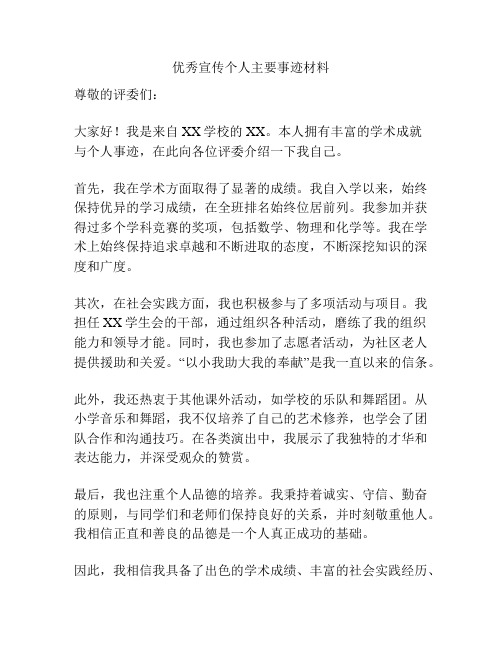 优秀宣传个人主要事迹材料

尊敬的评委们：

大家好！我是来自XX学校的XX。本人拥有丰富的学术成就与个人事迹，在此向各位评委介绍一下我自己。

首先，我在学术方面取得了显著的成绩。我自入学以来，始终保持优异的学习成绩，在全班排名始终位居前列。我参加并获得过多个学科竞赛的奖项，包括数学、物理和化学等。我在学术上始终保持追求卓越和不断进取的态度，不断深挖知识的深度和广度。

其次，在社会实践方面，我也积极参与了多项活动与项目。我担任XX学生会的干部，通过组织各种活动，磨练了我的组织能力和领导才能。同时，我也参加了志愿者活动，为社区老人提供援助和关爱。“以小我助大我的奉献”是我一直以来的信条。

此外，我还热衷于其他课外活动，如学校的乐队和舞蹈团。从小学音乐和舞蹈，我不仅培养了自己的艺术修养，也学会了团队合作和沟通技巧。在各类演出中，我展示了我独特的才华和表达能力，并深受观众的赞赏。

最后，我也注重个人品德的培养。我秉持着诚实、守信、勤奋的原则，与同学们和老师们保持良好的关系，并时刻敬重他人。我相信正直和善良的品德是一个人真正成功的基础。

因此，我相信我具备了出色的学术成绩、丰富的社会实践经历、